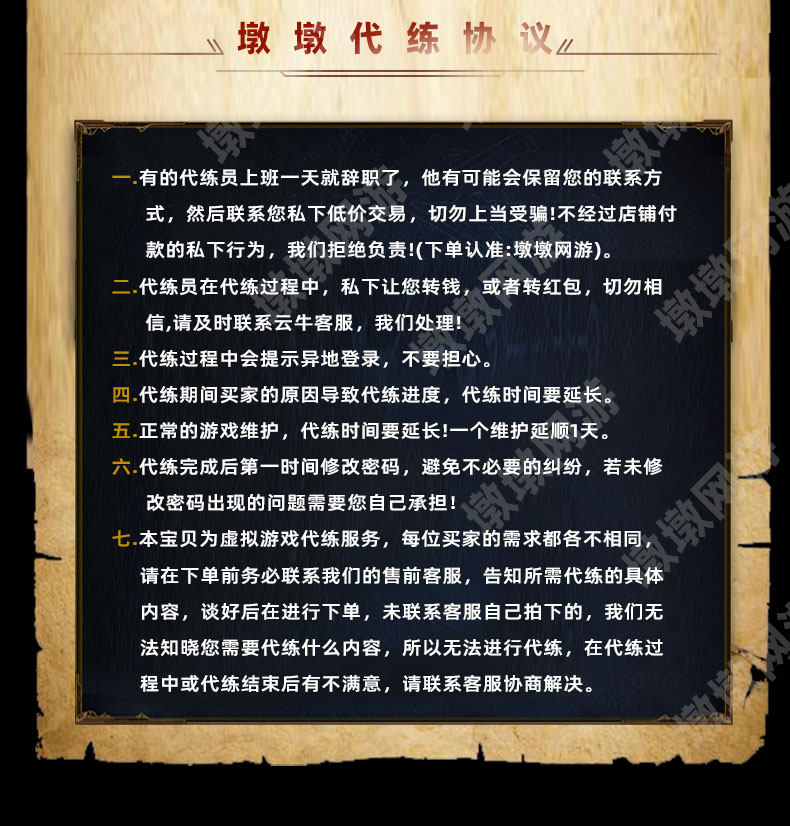 墩墩代练协议

一.有的代练员上班一天就辞职了，他有可能会保留您的联系方式，然后联系您私下低价交易，切勿上当受骗!不经过店铺付款的私下行为，我们拒绝负责!(下单认准:墩墩网游)。

二.代练员在代练过程中，私下让您转钱，或者转红包，切勿相信,请及时联系云牛客服，我们处理!

三.代练过程中会提示异地登录，不要担心。

四.代练期间买家的原因导致代练进度，代练时间要延长。

五.正常的游戏维护，代练时间要延长!一个维护延顺1天。

六.代练完成后第一时间修改密码，避免不必要的纠纷，若未修改密码出现的问题需要您自己承担!

七.本宝贝为虚拟游戏代练服务，每位买家的需求都各不相同，请在下单前务必联系我们的售前客服，告知所需代练的具体内容，谈好后在进行下单，未联系客服自己拍下的，我们无法知晓您需要代练什么内容，所以无法进行代练，在代练过程中或代练结束后有不满意，请联系客服协商解决。

墩墩网游